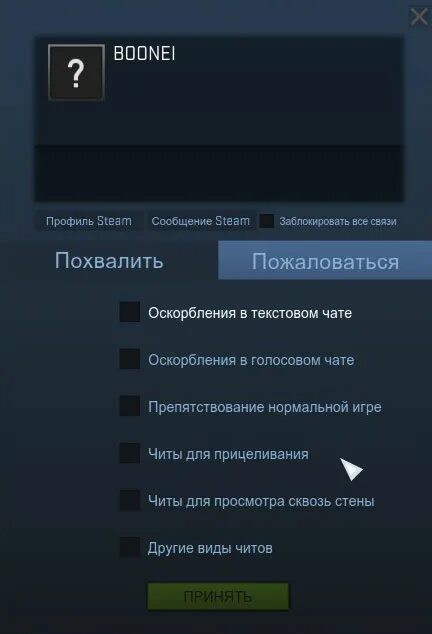 ?

BOONEI

Профиль Steam Сообщение Steam Заблокировать все связи

Похвалить

Пожаловаться

Оскорбления в текстовом чате

Оскорбления в голосовом чате

Препятствование нормальной игре

Читы для прицеливания

Читы для просмотра сквозь стены

Другие виды читов

ПРИНЯТЬ